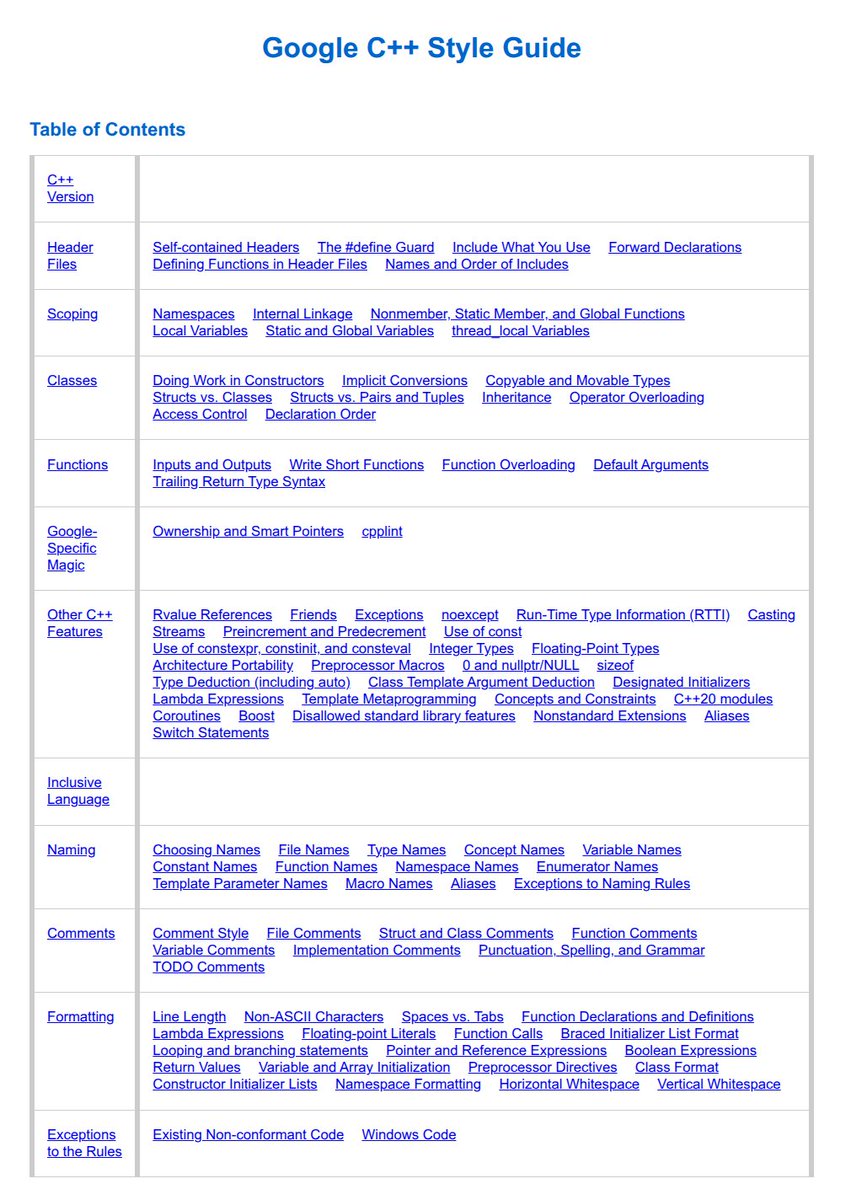 Google C++ Style Guide

Table of Contents

| | |
|---|---|
| C++ Version | |
| Header Files | Self-contained Headers The #define Guard Include What You Use Forward Declarations Defining Functions in Header Files Names and Order of Includes |
| Scoping | Namespaces Internal Linkage Nonmember, Static Member, and Global Functions Local Variables Static and Global Variables thread_local Variables |
| Classes | Doing Work in Constructors Implicit Conversions Copyable and Movable Types Structs vs. Classes Structs vs. Pairs and Tuples Inheritance Operator Overloading Access Control Declaration Order |
| Functions | Inputs and Outputs Write Short Functions Function Overloading Default Arguments Trailing Return Type Syntax |
| Google-Specific Magic | Ownership and Smart Pointers cpplint |
| Other C++ Features | Rvalue References Friends Exceptions noexcept Run-Time Type Information (RTTI) Casting Streams Preincrement and Predecrement Use of const Use of constexpr, constinit, and consteval Integer Types Floating-Point Types Architecture Portability Preprocessor Macros 0 and nullptr/NULL sizeof Type Deduction (including auto) Class Template Argument Deduction Designated Initializers Lambda Expressions Template Metaprogramming Concepts and Constraints C++20 modules Coroutines Boost Disallowed standard library features Nonstandard Extensions Aliases Switch Statements |
| Inclusive Language | |
| Naming | Choosing Names File Names Type Names Concept Names Variable Names Constant Names Function Names Namespace Names Enumerator Names Template Parameter Names Macro Names Aliases Exceptions to Naming Rules |
| Comments | Comment Style File Comments Struct and Class Comments Function Comments Variable Comments Implementation Comments Punctuation, Spelling, and Grammar TODO Comments |
| Formatting | Line Length Non-ASCII Characters Spaces vs. Tabs Function Declarations and Definitions Lambda Expressions Floating-point Literals Function Calls Braced Initializer List Format Looping and branching statements Pointer and Reference Expressions Boolean Expressions Return Values Variable and Array Initialization Preprocessor Directives Class Format Constructor Initializer Lists Namespace Formatting Horizontal Whitespace Vertical Whitespace |
| Exceptions to the Rules | Existing Non-conformant Code Windows Code |